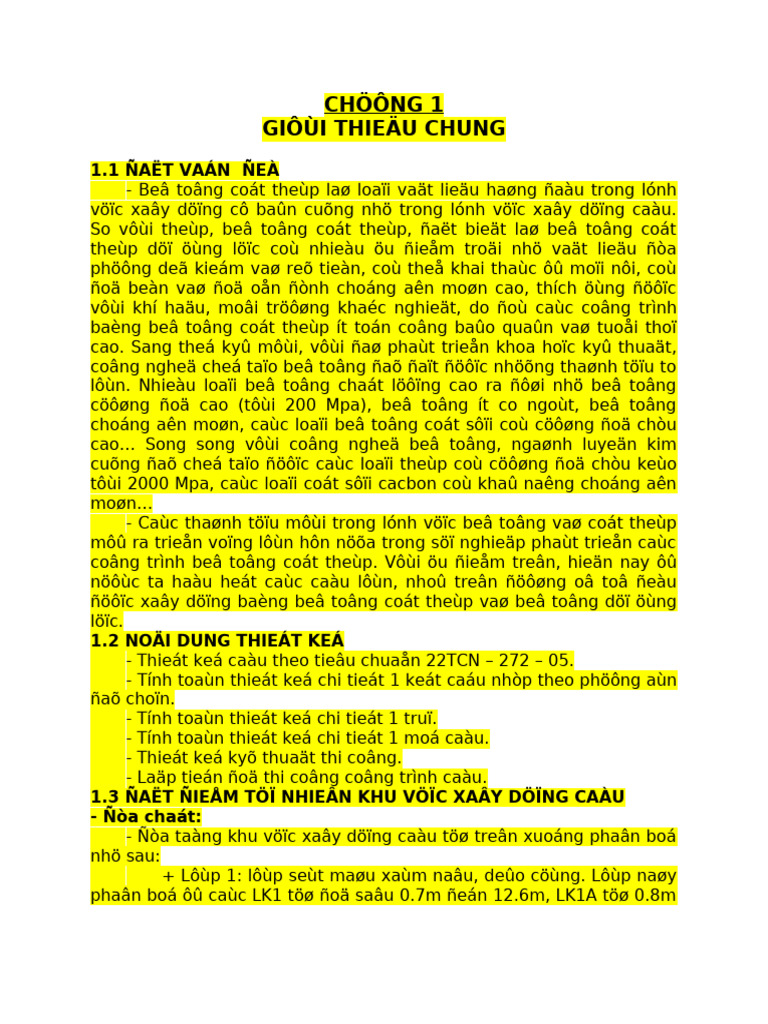 CHÖÔNG 1
GIÔÙI THIEÄU CHUNG

1.1 ÑAËT VAÁN ÑEÀ

- Beâ toâng coát theùp laø loaïi vaät lieäu haøng ñaàu trong lónh vöïc xaây döïng cô baûn cuõng nhö trong lónh vöïc xaây döïng caàu. So vôùi theùp, beâ toâng coát theùp, ñaët bieät laø beâ toâng coát theùp döï öùng löïc coù nhieàu öu ñieåm troäi nhö vaät lieäu ñòa phöông deã kieám vaø reõ tieàn, coù theå khai thaùc ôû moïi nôi, coù ñoä beàn vaø ñoä oån ñònh choáng aên moøn cao, thích öùng ñöôïc vôùi khí haäu, moâi tröôøng khaéc nghieät, do ñoù caùc coâng trình baèng beâ toâng coát theùp ít toán coâng baûo quaûn vaø tuoåi thoï cao. Sang theá kyû môùi, vôùi ñaø phaùt trieån khoa hoïc kyû thuaät, coâng ngheä cheá taïo beâ toâng ñaõ ñaït ñöôïc nhöõng thaønh töïu to lôùn. Nhieàu loaïi beâ toâng chaát löôïng cao ra ñôøi nhö beâ toâng cöôøng ñoä cao (tôùi 200 Mpa), beâ toâng ít co ngoùt, beâ toâng choáng aên moøn, caùc loaïi beâ toâng coát sôïi coù cöôøng ñoä chòu cao... Song song vôùi coâng ngheä beâ toâng, ngaønh luyeän kim cuõng ñaõ cheá taïo ñöôïc caùc loaïi theùp coù cöôøng ñoä chòu keùo tôùi 2000 Mpa, caùc loaïi coát sôïi cacbon coù khaû naêng choáng aên moøn...

- Caùc thaønh töïu môùi trong lónh vöïc beâ toâng vaø coát theùp môû ra trieån voïng lôùn hôn nöõa trong söï nghieäp phaùt trieån caùc coâng trình beâ toâng coát theùp. Vôùi öu ñieåm treân, hieän nay ôû nöôùc ta haàu heát caùc caàu lôùn, nhoû treân ñöôøng oâ toâ ñeàu ñöôïc xaây döïng baèng beâ toâng coát theùp vaø beâ toâng döï öùng löïc.

1.2 NOÄI DUNG THIEÁT KEÁ

- Thieát keá caàu theo tieâu chuaån 22TCN – 272 – 05.
- Tính toaùn thieát keá chi tieát 1 keát caáu nhòp theo phöông aùn ñaõ choïn.
- Tính toaùn thieát keá chi tieát 1 truï.
- Tính toaùn thieát keá chi tieát 1 moá caàu.
- Thieát keá kyõ thuaät thi coâng.
- Laäp tieán ñoä thi coâng coâng trình caàu.

1.3 ÑAËT ÑIEÅM TÖÏ NHIEÂN KHU VÖÏC XAÂY DÖÏNG CAÀU

- Ñòa chaát:

- Ñòa taàng khu vöïc xaây döïng caàu töø treân xuoáng phaân boá nhö sau:

+ Lôùp 1: lôùp seùt maøu xaùm naâu, deûo cöùng. Lôùp naøy phaân boá ôû caùc LK1 töø ñoä saâu 0.7m ñeán 12.6m, LK1A töø 0.8m